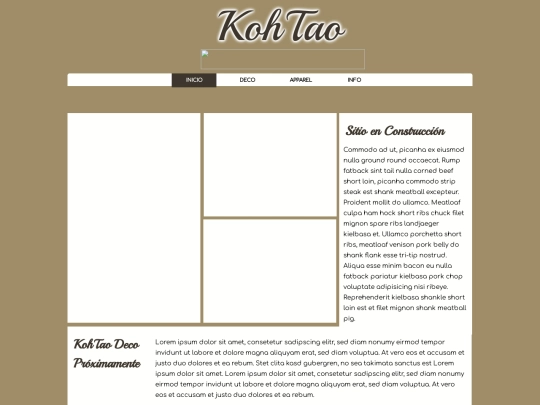 KohTao

INICIO DECO APPAREL INFO

Sitio en Construcción

Commodo ad ut, picanha ex eiusmod nulla ground round occaecat. Rump fatback sint tail nulla corned beef short loin, picanha commodo strip steak est shank meatball excepteur. Proident mollit do ullamco. Meatloaf culpa ham hock short ribs chuck filet mignon spare ribs landjaeger kielbasa et. Ullamco porchetta short ribs, meatloaf venison pork belly do shank flank esse tri-tip nostrud. Aliqua esse minim bacon eu nulla fatback pariatur kielbasa pork chop voluptate adipisicing nisi ribeye. Reprehenderit kielbasa shankle short loin est et filet mignon shank meatball pig.

KohTao Deco Próximamente

Lorem ipsum dolor sit amet, consetetur sadipscing elitr, sed diam nonumy eirmod tempor invidunt ut labore et dolore magna aliquyam erat, sed diam voluptua. At vero eos et accusam et justo duo dolores et ea rebum. Stet clita kasd gubergren, no sea takimata sanctus est Lorem ipsum dolor sit amet. Lorem ipsum dolor sit amet, consetetur sadipscing elitr, sed diam nonumy eirmod tempor invidunt ut labore et dolore magna aliquyam erat, sed diam voluptua. At vero eos et accusam et justo duo dolores et ea rebum.